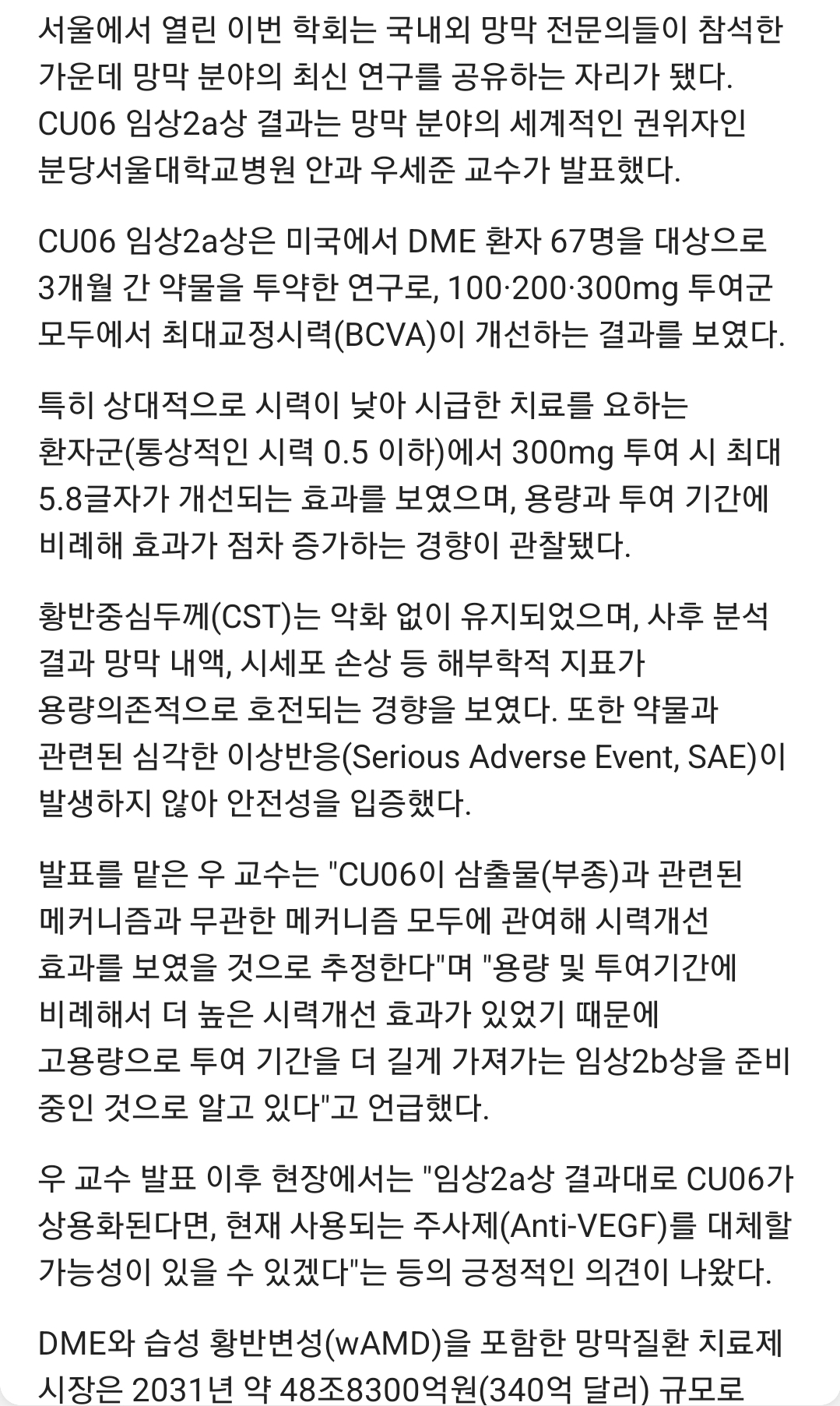 서울에서 열린 이번 학회는 국내외 망막 전문의들이 참석한 가운데 망막 분야의 최신 연구를 공유하는 자리가 됐다. CU06 임상2a상 결과는 망막 분야의 세계적인 권위자인 분당서울대학교병원 안과 우세준 교수가 발표했다.

CU06 임상2a상은 미국에서 DME 환자 67명을 대상으로 3개월 간 약물을 투약한 연구로, 100·200·300mg 투여군 모두에서 최대교정시력(BCVA)이 개선하는 결과를 보였다.

특히 상대적으로 시력이 낮아 시급한 치료를 요하는 환자군(통상적인 시력 0.5 이하)에서 300mg 투여 시 최대 5.8글자가 개선되는 효과를 보였으며, 용량과 투여 기간에 비례해 효과가 점차 증가하는 경향이 관찰됐다.

황반중심두께(CST)는 악화 없이 유지되었으며, 사후 분석 결과 망막 내액, 시세포 손상 등 해부학적 지표가 용량의존적으로 호전되는 경향을 보였다. 또한 약물과 관련된 심각한 이상반응(Serious Adverse Event, SAE)이 발생하지 않아 안전성을 입증했다.

발표를 맡은 우 교수는 "CU06이 삼출물(부종)과 관련된 메커니즘과 무관한 메커니즘 모두에 관여해 시력개선 효과를 보였을 것으로 추정한다"며 "용량 및 투여기간에 비례해서 더 높은 시력개선 효과가 있었기 때문에 고용량으로 투여 기간을 더 길게 가져가는 임상2b상을 준비 중인 것으로 알고 있다"고 언급했다.

우 교수 발표 이후 현장에서는 "임상2a상 결과대로 CU06가 상용화된다면, 현재 사용되는 주사제(Anti-VEGF)를 대체할 가능성이 있을 수 있겠다"는 등의 긍정적인 의견이 나왔다.

DME와 습성 황반변성(wAMD)을 포함한 망막질환 치료제 시장은 2031년 약 48조8300억원(340억 달러) 규모로